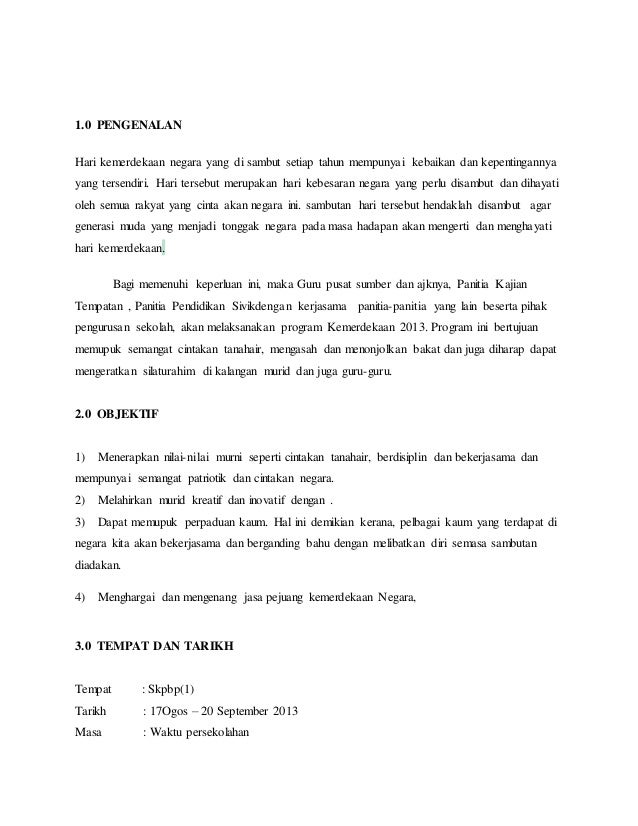 1.0 PENGENALAN

Hari kemerdekaan negara yang di sambut setiap tahun mempunyai kebaikan dan kepentingannya yang tersendiri. Hari tersebut merupakan hari kebesaran negara yang perlu disambut dan dihayati oleh semua rakyat yang cinta akan negara ini. sambutan hari tersebut hendaklah disambut agar generasi muda yang menjadi tonggak negara pada masa hadapan akan mengerti dan menghayati hari kemerdekaan.

Bagi memenuhi keperluan ini, maka Guru pusat sumber dan ajknya, Panitia Kajian Tempatan , Panitia Pendidikan Sivikdengan kerjasama panitia-panitia yang lain beserta pihak pengurusan sekolah, akan melaksanakan program Kemerdekaan 2013. Program ini bertujuan memupuk semangat cintakan tanahair, mengasah dan menonjolkan bakat dan juga diharap dapat mengeratkan silaturahim di kalangan murid dan juga guru-guru.

2.0 OBJEKTIF

1) Menerapkan nilai-nilai murni seperti cintakan tanahair, berdisiplin dan bekerjasama dan mempunyai semangat patriotik dan cintakan negara.
2) Melahirkan murid kreatif dan inovatif dengan .
3) Dapat memupuk perpaduan kaum. Hal ini demikian kerana, pelbagai kaum yang terdapat di negara kita akan bekerjasama dan berganding bahu dengan melibatkan diri semasa sambutan diadakan.

4) Menghargai dan mengenang jasa pejuang kemerdekaan Negara,

3.0 TEMPAT DAN TARIKH

Tempat : Skpbp(1)
Tarikh : 17Ogos – 20 September 2013
Masa : Waktu persekolahan